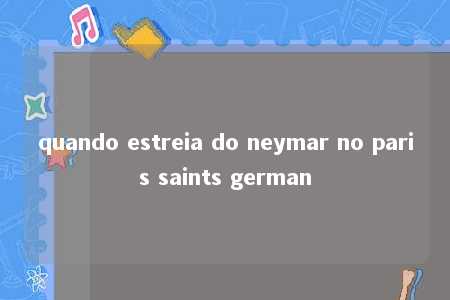 quando estreia do neymar no paris saints german